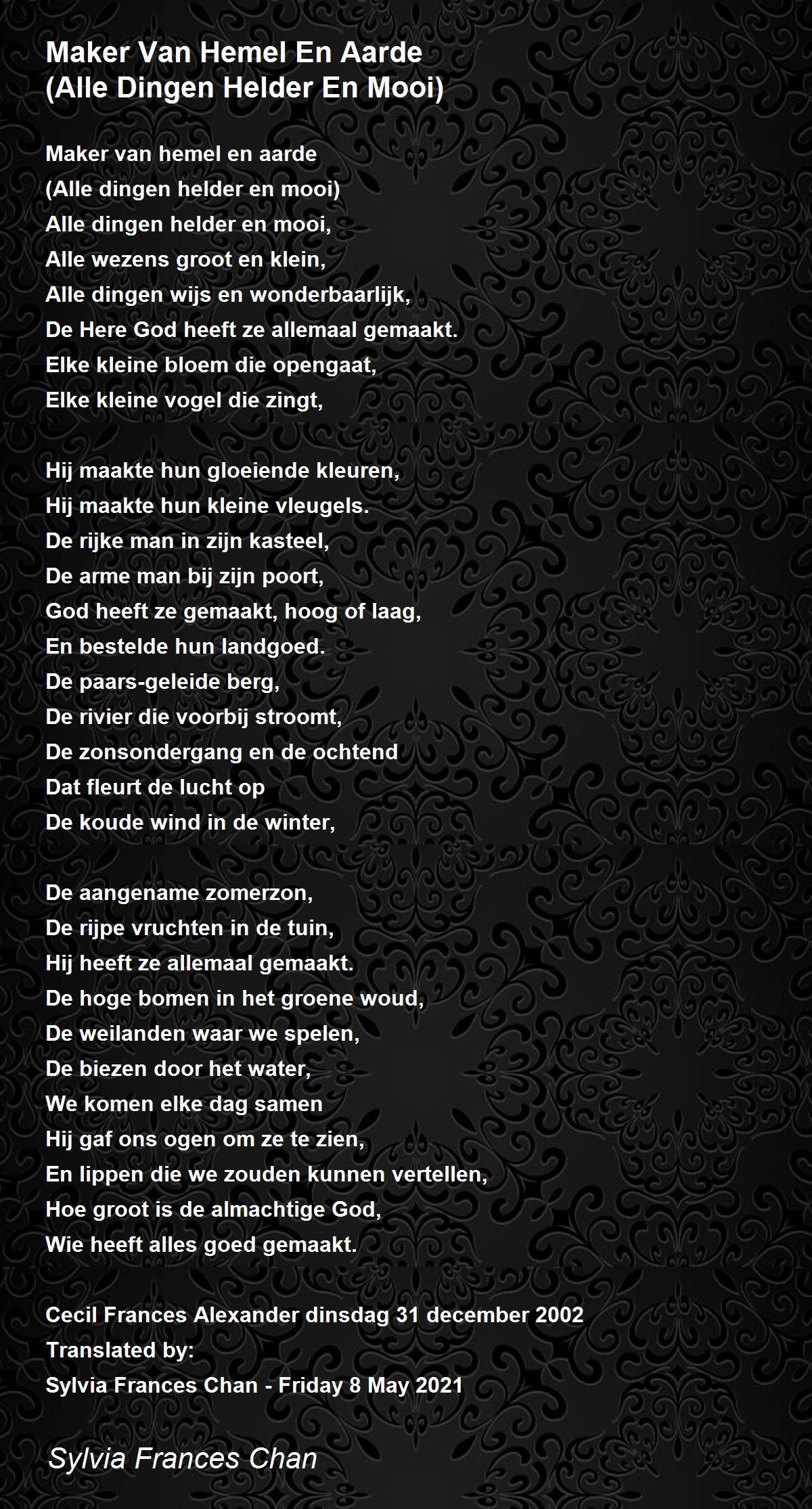 Maker Van Hemel En Aarde
(Alle Dingen Helder En Mooi)

Maker van hemel en aarde
(Alle dingen helder en mooi)
Alle dingen helder en mooi,
Alle wezens groot en klein,
Alle dingen wijs en wonderbaarlijk,
De Here God heeft ze allemaal gemaakt.
Elke kleine bloem die opengaat,
Elke kleine vogel die zingt,

Hij maakte hun gloeiende kleuren,
Hij maakte hun kleine vleugels.
De rijke man in zijn kasteel,
De arme man bij zijn poort,
God heeft ze gemaakt, hoog of laag,
En bestelde hun landgoed.
De paars-geleide berg,
De rivier die voorbij stroomt,
De zonsondergang en de ochtend
Dat fleurt de lucht op
De koude wind in de winter,

De aangename zomerzon,
De rijpe vruchten in de tuin,
Hij heeft ze allemaal gemaakt.
De hoge bomen in het groene woud,
De weilanden waar we spelen,
De biezen door het water,
We komen elke dag samen
Hij gaf ons ogen om ze te zien,
En lippen die we zouden kunnen vertellen,
Hoe groot is de almachtige God,
Wie heeft alles goed gemaakt.

Cecil Frances Alexander dinsdag 31 december 2002
Translated by:
Sylvia Frances Chan - Friday 8 May 2021

Sylvia Frances Chan